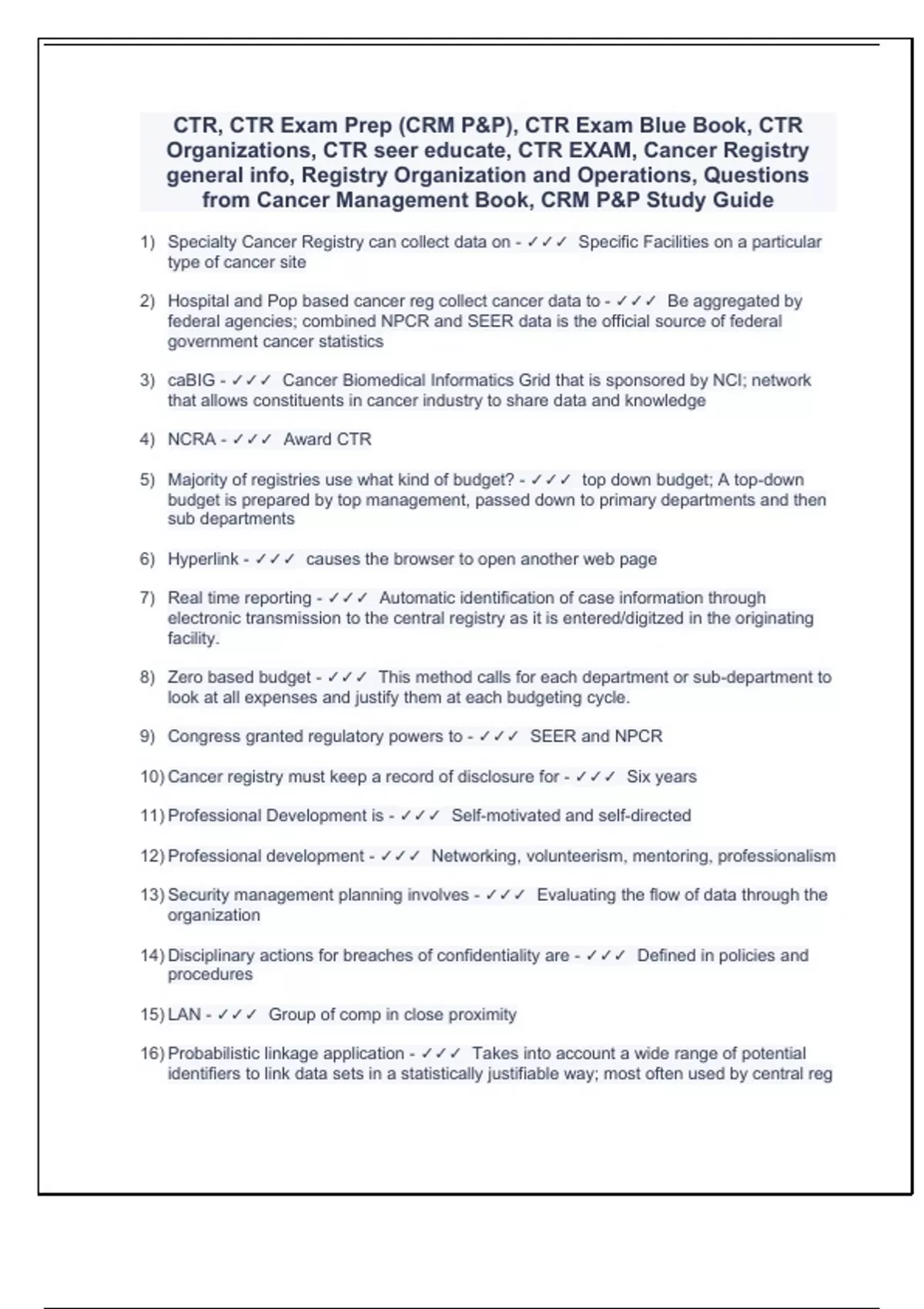 CTR, CTR Exam Prep (CRM P&P), CTR Exam Blue Book, CTR Organizations, CTR seer educate, CTR EXAM, Cancer Registry general info, Registry Organization and Operations, Questions from Cancer Management Book, CRM P&P Study Guide

1) Specialty Cancer Registry can collect data on - ✓✓✓ Specific Facilities on a particular type of cancer site

2) Hospital and Pop based cancer reg collect cancer data to - ✓✓✓ Be aggregated by federal agencies; combined NPCR and SEER data is the official source of federal government cancer statistics

3) caBIG - ✓✓✓ Cancer Biomedical Informatics Grid that is sponsored by NCI; network that allows constituents in cancer industry to share data and knowledge

4) NCRA - ✓✓✓ Award CTR

5) Majority of registries use what kind of budget? - ✓✓✓ top down budget; A top-down budget is prepared by top management, passed down to primary departments and then sub departments

6) Hyperlink - ✓✓✓ causes the browser to open another web page

7) Real time reporting - ✓✓✓ Automatic identification of case information through electronic transmission to the central registry as it is entered/digitzed in the originating facility.

8) Zero based budget - ✓✓✓ This method calls for each department or sub-department to look at all expenses and justify them at each budgeting cycle.

9) Congress granted regulatory powers to - ✓✓✓ SEER and NPCR

10) Cancer registry must keep a record of disclosure for - ✓✓✓ Six years

11) Professional Development is - ✓✓✓ Self-motivated and self-directed

12) Professional development - ✓✓✓ Networking, volunteerism, mentoring, professionalism

13) Security management planning involves - ✓✓✓ Evaluating the flow of data through the organization

14) Disciplinary actions for breaches of confidentiality are - ✓✓✓ Defined in policies and procedures

15) LAN - ✓✓✓ Group of comp in close proximity

16) Probabilistic linkage application - ✓✓✓ Takes into account a wide range of potential identifiers to link data sets in a statistically justifiable way; most often used by central reg